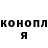 конопл
я